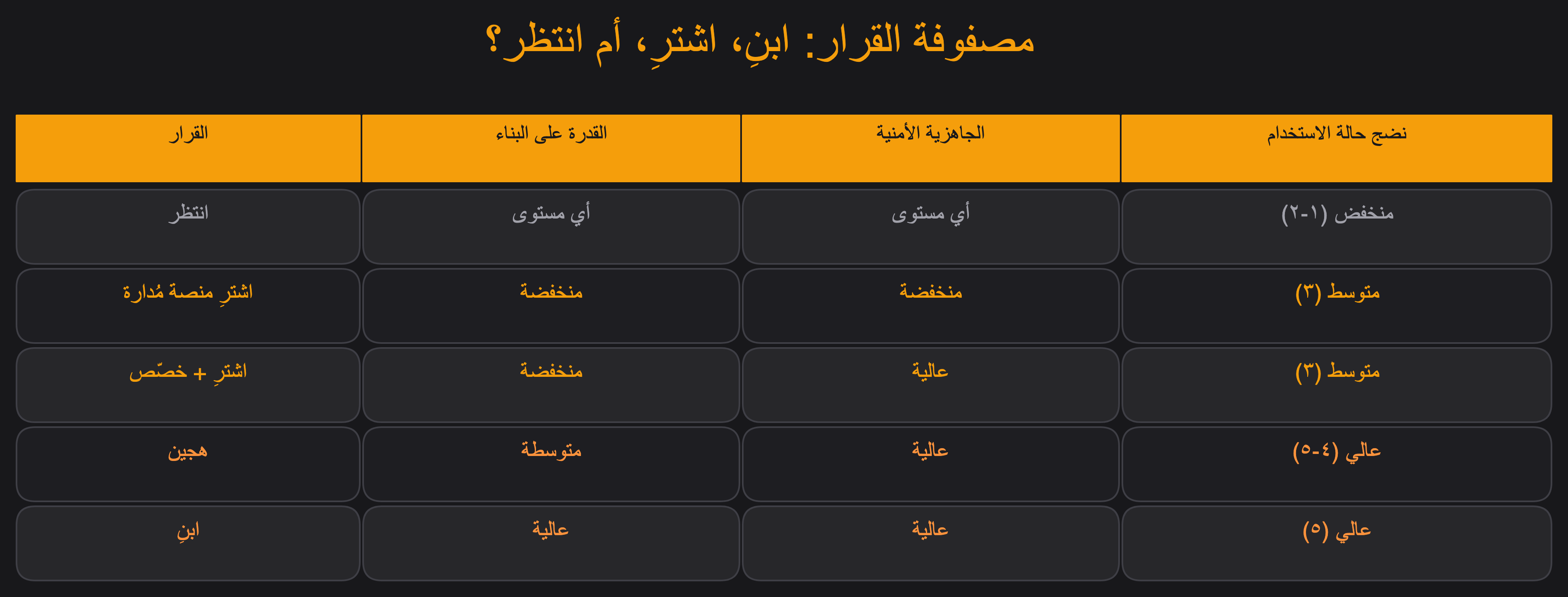 مصفوفة القرار: ابنِ، اشترِ، أم انتظر؟

| نضج حالة الاستخدام | الجاهزية الأمنية | القدرة على البناء | القرار |
|---|---|---|---|
| منخفض (١-٢) | أي مستوى | أي مستوى | انتظر |
| متوسط (٣) | منخفضة | منخفضة | اشترِ منصة مُدارة |
| متوسط (٣) | عالية | منخفضة | اشترِ + خصّص |
| عالي (٤-٥) | عالية | متوسطة | هجين |
| عالي (٥) | عالية | عالية | ابنِ |